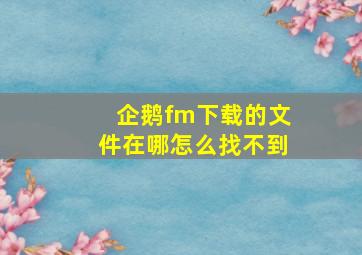 企鹅fm下载的文件在哪怎么找不到